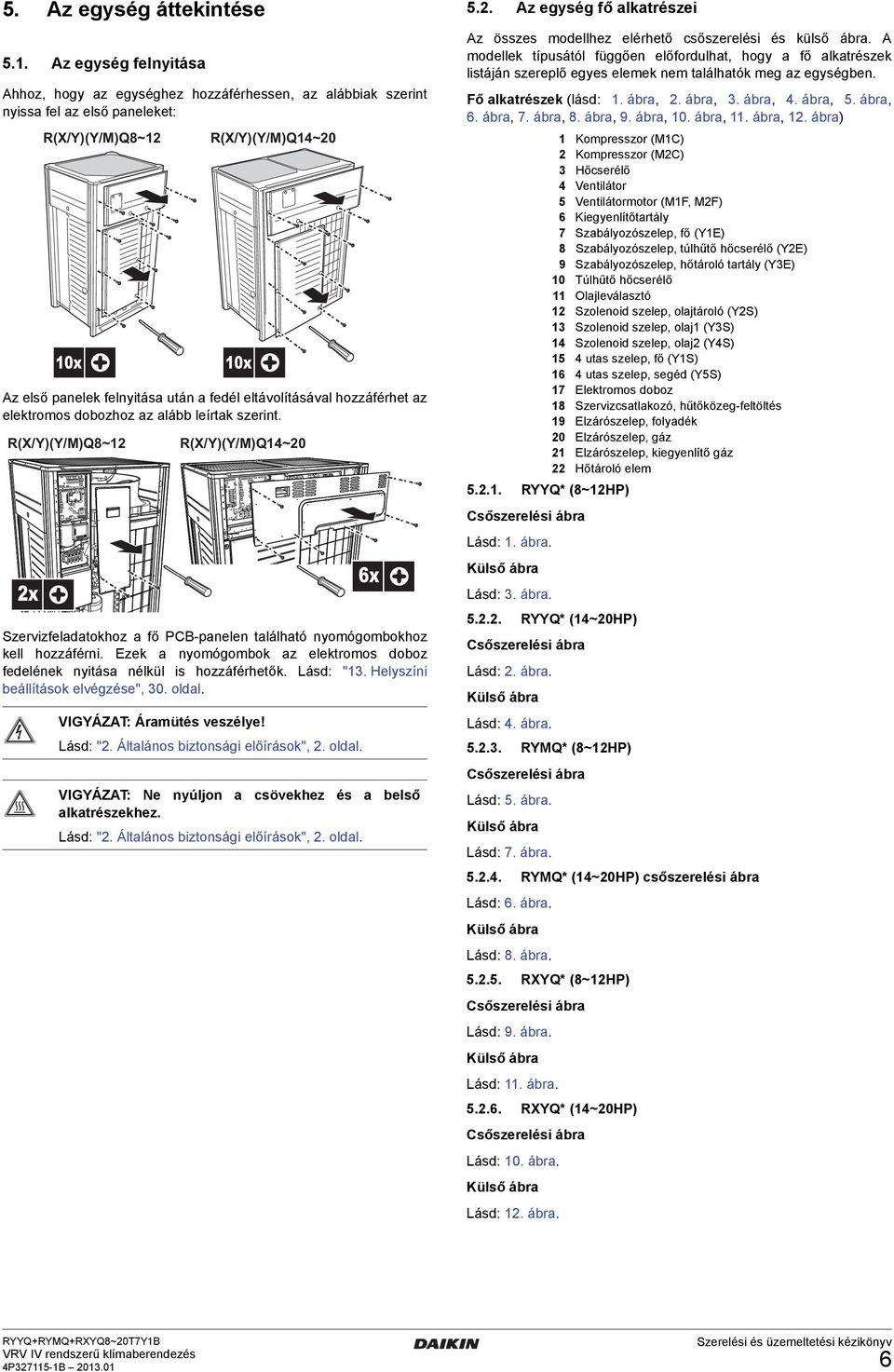 5. Az egység áttekintése

5.1. Az egység felnyitása

Ahhoz, hogy az egységhez hozzáférhessen, az alábbiak szerint nyissa fel az első paneleket:

R(X/Y)(Y/M)Q8~12

R(X/Y)(Y/M)Q14~20

10x

10x

Az első panelek felnyitása után a fedél eltávolításával hozzáférhet az elektromos dobozhoz az alább leírtak szerint.

R(X/Y)(Y/M)Q8~12

R(X/Y)(Y/M)Q14~20

2x

6x

Szervizfeladatokhoz a fő PCB-panelen található nyomógombokhoz kell hozzáférni. Ezek a nyomógombok az elektromos doboz fedelének nyitása nélkül is hozzáférhetők. Lásd: "13. Helyszíni beállítások elvégzése", 30. oldal.

VIGYÁZAT: Áramütés veszélye!
Lásd: "2. Általános biztonsági előírások", 2. oldal.

VIGYÁZAT: Ne nyúljon a csövekhez és a belső alkatrészekhez.
Lásd: "2. Általános biztonsági előírások", 2. oldal.

5.2. Az egység fő alkatrészei

Az összes modellhez elérhető csőszerelési és külső ábra. A modellek típusától függően előfordulhat, hogy a fő alkatrészek listáján szereplő egyes elemek nem találhatók meg az egységben.

Fő alkatrészek (lásd: 1. ábra, 2. ábra, 3. ábra, 4. ábra, 5. ábra, 6. ábra, 7. ábra, 8. ábra, 9. ábra, 10. ábra, 11. ábra, 12. ábra)

1 Kompresszor (M1C)
2 Kompresszor (M2C)
3 Hőcserélő
4 Ventilátor
5 Ventilátormotor (M1F, M2F)
6 Kiegyenlítőtartály
7 Szabályozószelep, fő (Y1E)
8 Szabályozószelep, túlhűtő hőcserélő (Y2E)
9 Szabályozószelep, hőtároló tartály (Y3E)
10 Túlhűtő hőcserélő
11 Olajleválasztó
12 Szolenoid szelep, olajtároló (Y2S)
13 Szolenoid szelep, olaj1 (Y3S)
14 Szolenoid szelep, olaj2 (Y4S)
15 4 utas szelep, fő (Y1S)
16 4 utas szelep, segéd (Y5S)
17 Elektromos doboz
18 Szervizcsatlakozó, hűtőközeg-feltöltés
19 Elzárószelep, folyadék
20 Elzárószelep, gáz
21 Elzárószelep, kiegyenlítő gáz
22 Hőtároló elem

5.2.1. RYYQ* (8~12HP)

Csőszerelési ábra

Lásd: 1. ábra.

Külső ábra

Lásd: 3. ábra.

5.2.2. RYYQ* (14~20HP)

Csőszerelési ábra

Lásd: 2. ábra.

Külső ábra

Lásd: 4. ábra.

5.2.3. RYMQ* (8~12HP)

Csőszerelési ábra

Lásd: 5. ábra.

Külső ábra

Lásd: 7. ábra.

5.2.4. RYMQ* (14~20HP) csőszerelési ábra

Lásd: 6. ábra.

Külső ábra

Lásd: 8. ábra.

5.2.5. RXYQ* (8~12HP)

Csőszerelési ábra

Lásd: 9. ábra.

Külső ábra

Lásd: 11. ábra.

5.2.6. RXYQ* (14~20HP)

Csőszerelési ábra

Lásd: 10. ábra.

Külső ábra

Lásd: 12. ábra.

RYYQ+RYMQ+RXYQ8~20T7Y1B
VRV IV rendszerű klímaberendezés
4P327115-1B – 2013.01

DAIKIN

Szerelési és üzemeltetési kézikönyv
6